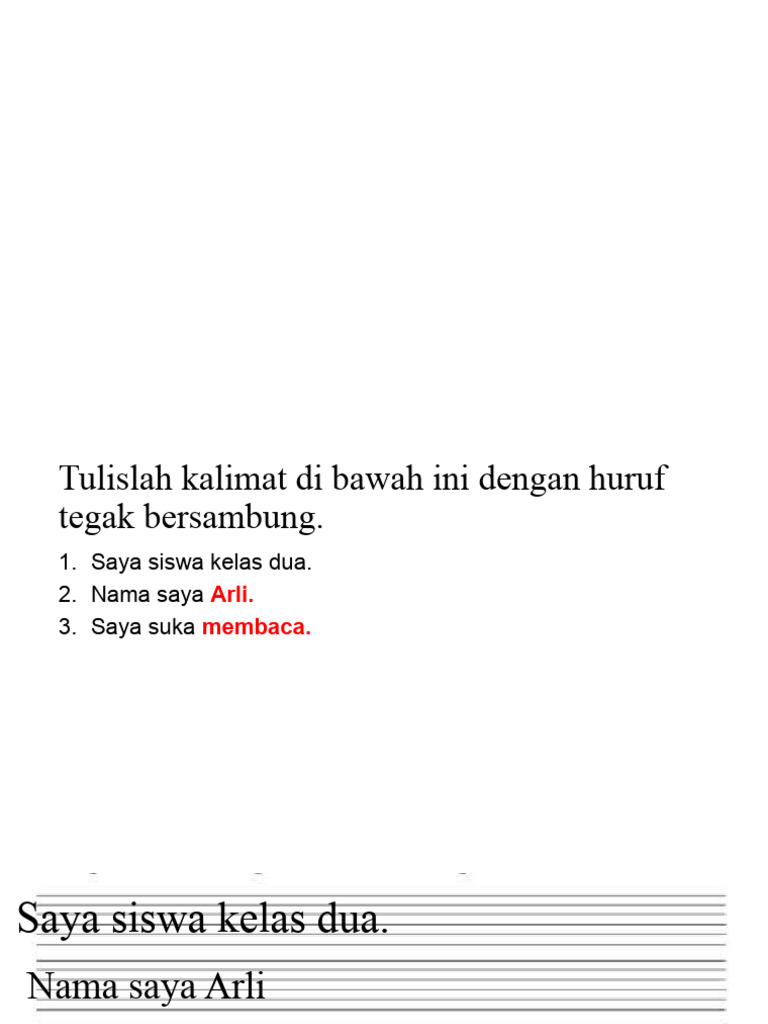 Tulislah kalimat di bawah ini dengan huruf tegak bersambung.

1. Saya siswa kelas dua.
2. Nama saya Arli.
3. Saya suka membaca.

Saya siswa kelas dua.

Nama saya Arli